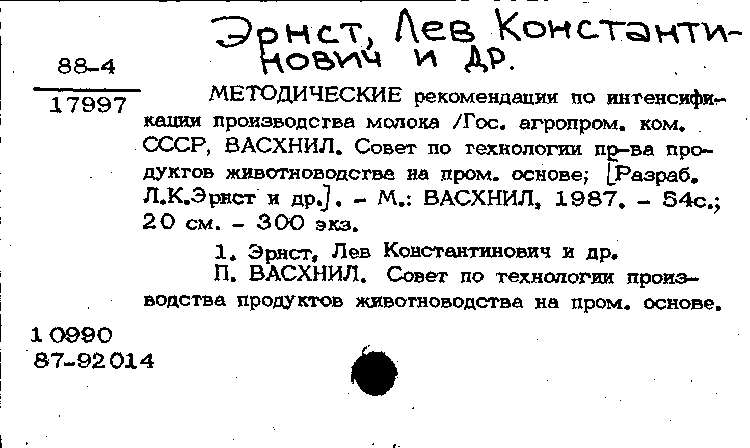 Эрнст, Лев Константинович и др.

88-4

17997

МЕТОДИЧЕСКИЕ рекомендации по интенсификации производства молока /Гос. агропром. ком. СССР, ВАСХНИЛ. Совет по технологии пр-ва продуктов животноводстве на пром. основе; [Разраб. Л.К.Эрнст и др.]. - М.: ВАСХНИЛ, 1987. - 54с.; 20 см. - 300 экз.

1. Эрнст, Лев Константинович и др.

П. ВАСХНИЛ. Совет по технологии производства продуктов животноводства на пром. основе.

10990
87-92014